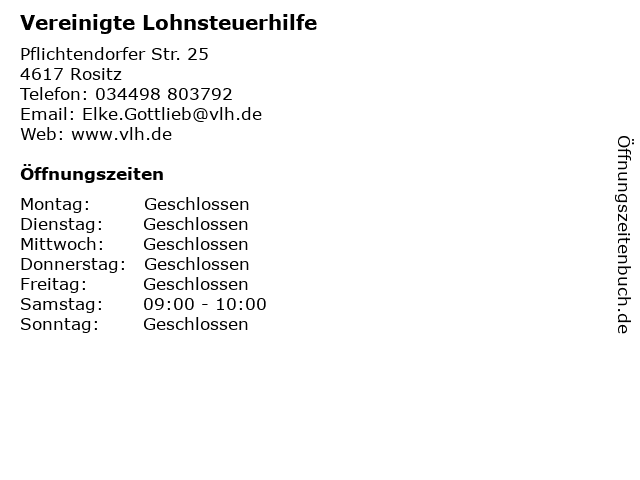 Vereinigte Lohnsteuerhilfe

Pflichtendorfer Str. 25
4617 Rositz
Telefon: 034498 803792
Email: Elke.Gottlieb@vlh.de
Web: www.vlh.de

Öffnungszeiten

Montag: Geschlossen
Dienstag: Geschlossen
Mittwoch: Geschlossen
Donnerstag: Geschlossen
Freitag: Geschlossen
Samstag: 09:00 - 10:00
Sonntag: Geschlossen

Öffnungszeitenbuch.de